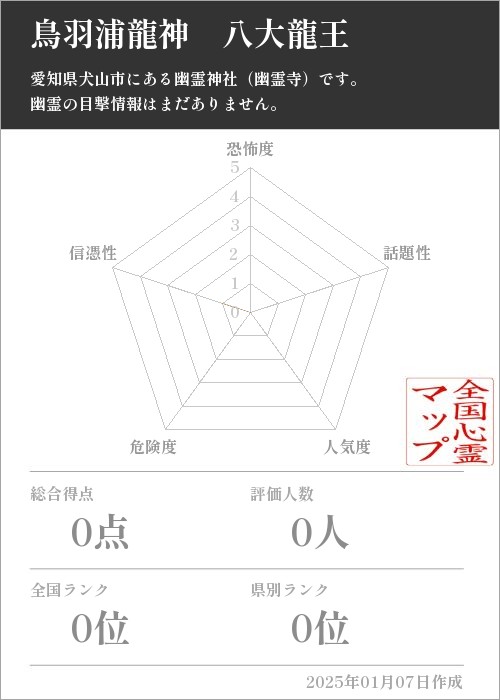 鳥羽浦龍神　八大龍王

愛知県犬山市にある幽霊神社（幽霊寺）です。
幽霊の目撃情報はまだありません。

恐怖度
5
4
3
2
1
0
話題性
人気度
危険度
信憑性

全国心霊マップ

総合得点
0点

評価人数
0人

全国ランク
0位

県別ランク
0位

2025年01月07日作成